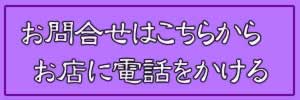 お問合せはこちらから
お店に電話をかける